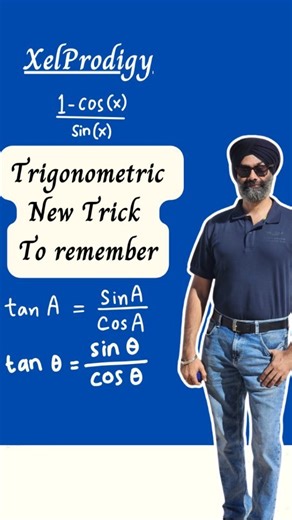 XelProdigy

$\frac{1-\cos(x)}{\sin(x)}$

Trigonometric New Trick To remember

$\tan A = \frac{\sin A}{\cos A}$

$\tan \theta = \frac{\sin \theta}{\cos \theta}$